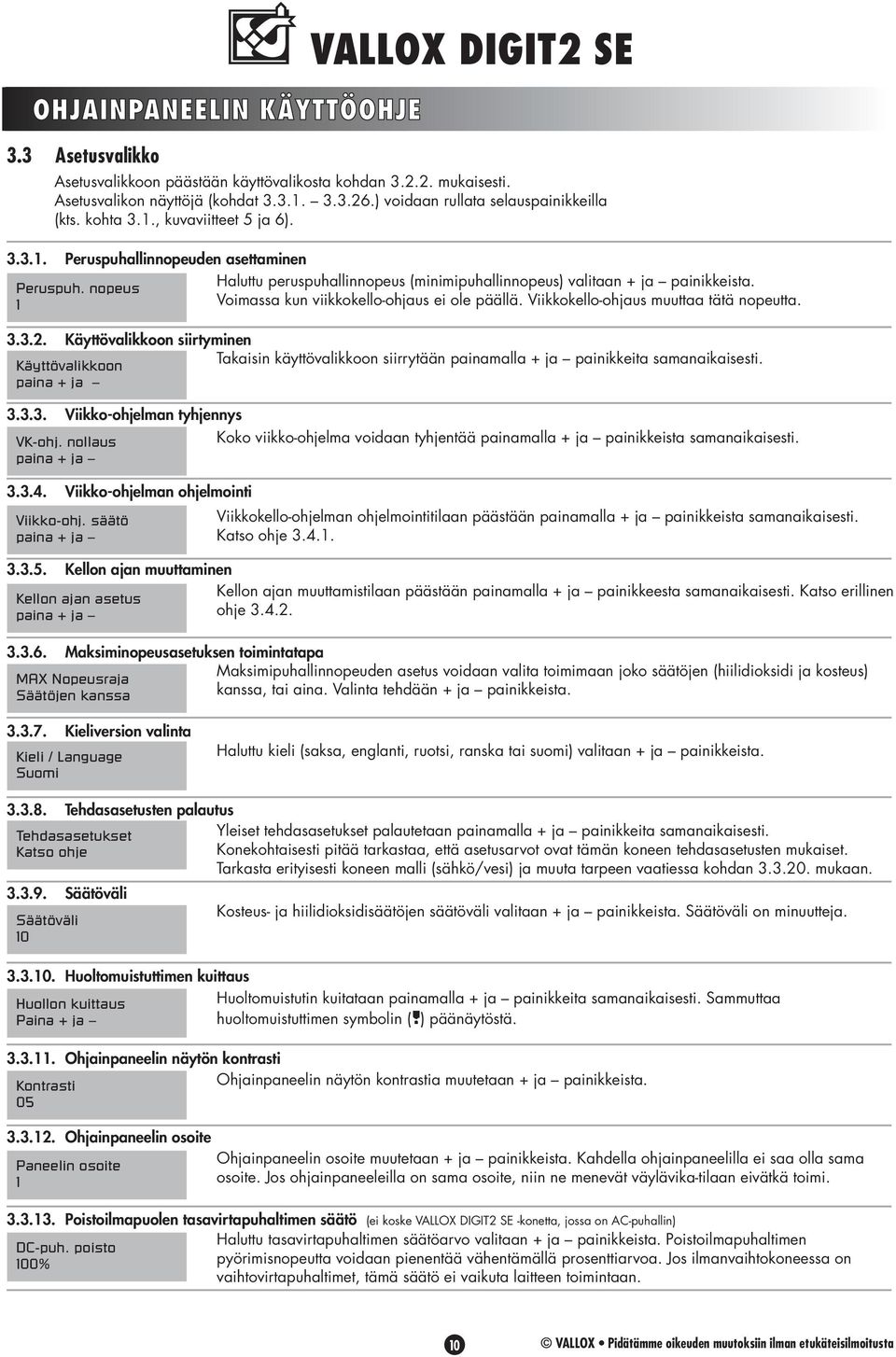 VALLOX DIGIT2 SE

OHJAINPANEELIN KÄYTTÖOHJE

3.3 Asetusvalikko

Asetusvalikkoon päästään käyttövalikosta kohdan 3.2.2. mukaisesti. Asetusvalikon näyttöjä (kohdat 3.3.1. – 3.3.26.) voidaan rullata selauspainikkeilla (kts. kohta 3.1., kuvaviitteet 5 ja 6).

3.3.1. Peruspuhallinnopeuden asettaminen

Peruspuh. nopeus
1

Haluttu peruspuhallinnopeus (minimipuhallinnopeus) valitaan + ja – painikkeista. Voimassa kun viikkokello-ohjaus ei ole päällä. Viikkokello-ohjaus muuttaa tätä nopeutta.

3.3.2. Käyttövalikkoon siirtyminen

Käyttövalikkoon
paina + ja –

Takaisin käyttövalikkoon siirrytään painamalla + ja – painikkeita samanaikaisesti.

3.3.3. Viikko-ohjelman tyhjennys

VK-ohj. nollaus
paina + ja –

Koko viikko-ohjelma voidaan tyhjentää painamalla + ja – painikkeista samanaikaisesti.

3.3.4. Viikko-ohjelman ohjelmointi

Viikko-ohj. säätö
paina + ja –

Viikkokello-ohjelman ohjelmointitilaan päästään painamalla + ja – painikkeista samanaikaisesti. Katso ohje 3.4.1.

3.3.5. Kellon ajan muuttaminen

Kellon ajan asetus
paina + ja –

Kellon ajan muuttamistilaan päästään painamalla + ja – painikkeesta samanaikaisesti. Katso erillinen ohje 3.4.2.

3.3.6. Maksiminopeusasetuksen toimintatapa

MAX Nopeusraja
Säätöjen kanssa

Maksimipuhallinnopeuden asetus voidaan valita toimimaan joko säätöjen (hiilidioksidi ja kosteus) kanssa, tai aina. Valinta tehdään + ja – painikkeista.

3.3.7. Kieliversion valinta

Kieli / Language
Suomi

Haluttu kieli (saksa, englanti, ruotsi, ranska tai suomi) valitaan + ja – painikkeista.

3.3.8. Tehdasasetusten palautus

Tehdasasetukset
Katso ohje

Yleiset tehdasasetukset palautetaan painamalla + ja – painikkeita samanaikaisesti. Konekohtaisesti pitää tarkastaa, että asetusarvot ovat tämän koneen tehdasasetusten mukaiset. Tarkasta erityisesti koneen malli (sähkö/vesi) ja muuta tarpeen vaatiessa kohdan 3.3.20. mukaan.

3.3.9. Säätöväli

Säätöväli
10

Kosteus- ja hiilidioksidisäätöjen säätöväli valitaan + ja – painikkeista. Säätöväli on minuutteja.

3.3.10. Huoltomuistuttimen kuittaus

Huollon kuittaus
Paina + ja –

Huoltomuistutin kuitataan painamalla + ja – painikkeita samanaikaisesti. Sammuttaa huoltomuistuttimen symbolin ( ) päänäytöstä.

3.3.11. Ohjainpaneelin näytön kontrasti

Kontrasti
05

Ohjainpaneelin näytön kontrastia muutetaan + ja – painikkeista.

3.3.12. Ohjainpaneelin osoite

Paneelin osoite
1

Ohjainpaneelin osoite muutetaan + ja – painikkeista. Kahdella ohjainpaneelilla ei saa olla sama osoite. Jos ohjainpaneeleilla on sama osoite, niin ne menevät väylävika-tilaan eivätkä toimi.

3.3.13. Poistoilmapuolen tasavirtapuhaltimen säätö (ei koske VALLOX DIGIT2 SE -konetta, jossa on AC-puhallin)

DC-puh. poisto
100%

Haluttu tasavirtapuhaltimen säätöarvo valitaan + ja – painikkeista. Poistoilmapuhaltimen pyörimisnopeutta voidaan pienentää vähentämällä prosenttiarvoa. Jos ilmanvaihtokoneessa on vaihtovirtapuhaltimet, tämä säätö ei vaikuta laitteen toimintaan.

10

© VALLOX • Pidätämme oikeuden muutoksiin ilman etukäteisilmoitusta